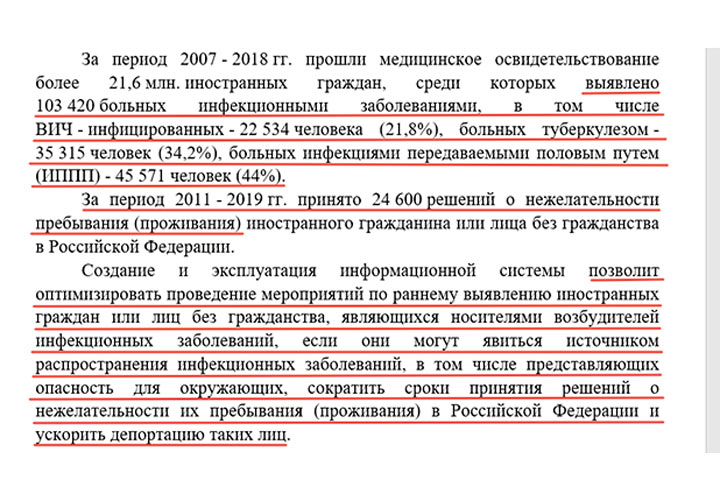 За период 2007 - 2018 гг. прошли медицинское освидетельствование более 21,6 млн. иностранных граждан, среди которых выявлено 103 420 больных инфекционными заболеваниями, в том числе ВИЧ - инфицированных - 22 534 человека (21,8%), больных туберкулезом - 35 315 человек (34,2%), больных инфекциями передаваемыми половым путем (ИППП) - 45 571 человек (44%).

За период 2011 - 2019 гг. принято 24 600 решений о нежелательности пребывания (проживания) иностранного гражданина или лица без гражданства в Российской Федерации.

Создание и эксплуатация информационной системы позволит оптимизировать проведение мероприятий по раннему выявлению иностранных граждан или лиц без гражданства, являющихся носителями возбудителей инфекционных заболеваний, если они могут явиться источником распространения инфекционных заболеваний, в том числе представляющих опасность для окружающих, сократить сроки принятия решений о нежелательности их пребывания (проживания) в Российской Федерации и ускорить депортацию таких лиц.